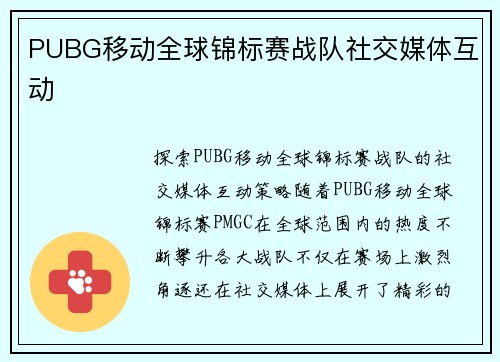 PUBG移动全球锦标赛战队社交媒体互动

探索PUBG移动全球锦标赛战队的社交媒体互动策略随着PUBG移动全球锦标赛PMGC在全球范围内的热度不断攀升各大战队不仅在赛场上激烈角逐还在社交媒体上展开了精彩的